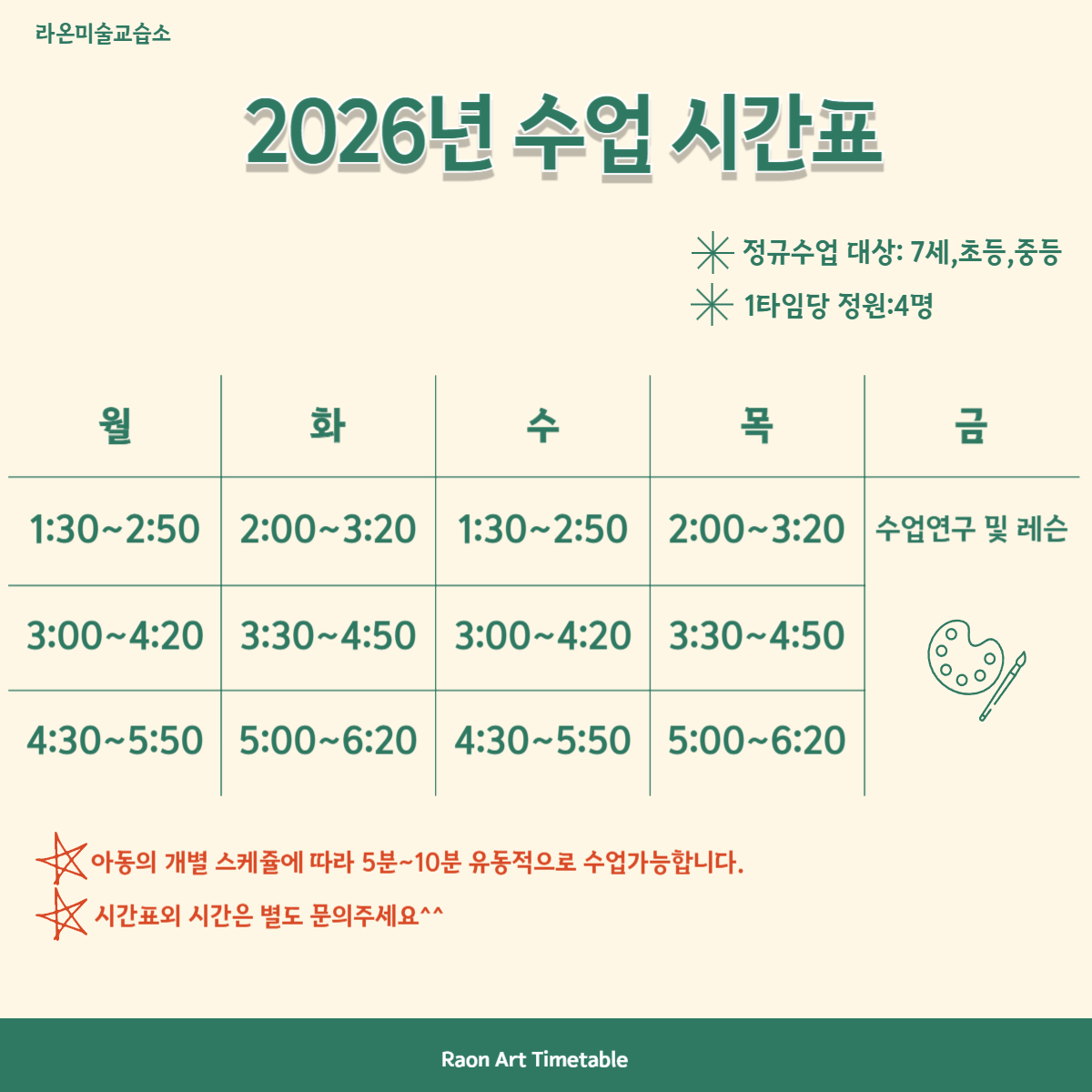 라온미술교습소

2026년 수업 시간표

정규수업 대상: 7세,초등,중등

1타임당 정원:4명

| 월 | 화 | 수 | 목 | 금 |
|---|---|---|---|---|
| 1:30~2:50 | 2:00~3:20 | 1:30~2:50 | 2:00~3:20 | 수업연구 및 레슨 |
| 3:00~4:20 | 3:30~4:50 | 3:00~4:20 | 3:30~4:50 | |
| 4:30~5:50 | 5:00~6:20 | 4:30~5:50 | 5:00~6:20 | |

아동의 개별 스케쥴에 따라 5분~10분 유동적으로 수업가능합니다.

시간표외 시간은 별도 문의주세요^^

Raon Art Timetable